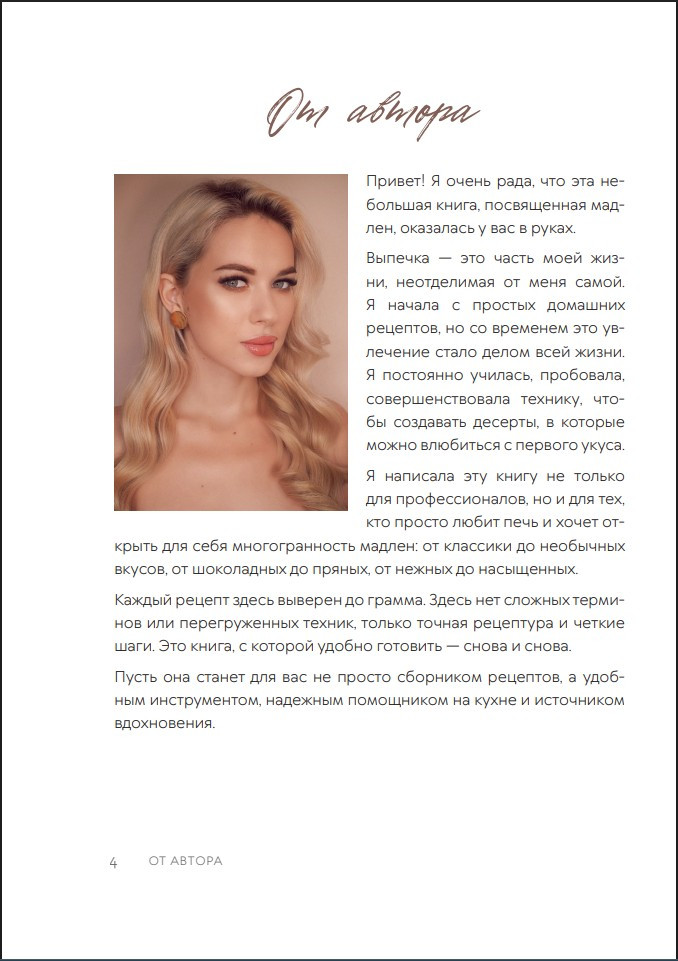 От автора

Привет! Я очень рада, что эта небольшая книга, посвященная мадлен, оказалась у вас в руках.

Выпечка — это часть моей жизни, неотделимая от меня самой. Я начала с простых домашних рецептов, но со временем это увлечение стало делом всей жизни. Я постоянно училась, пробовала, совершенствовала технику, чтобы создавать десерты, в которые можно влюбиться с первого укуса.

Я написала эту книгу не только для профессионалов, но и для тех, кто просто любит печь и хочет открыть для себя многогранность мадлен: от классики до необычных вкусов, от шоколадных до пряных, от нежных до насыщенных.

Каждый рецепт здесь выверен до грамма. Здесь нет сложных терминов или перегруженных техник, только точная рецептура и четкие шаги. Это книга, с которой удобно готовить — снова и снова.

Пусть она станет для вас не просто сборником рецептов, а удобным инструментом, надежным помощником на кухне и источником вдохновения.

4 ОТ АВТОРА